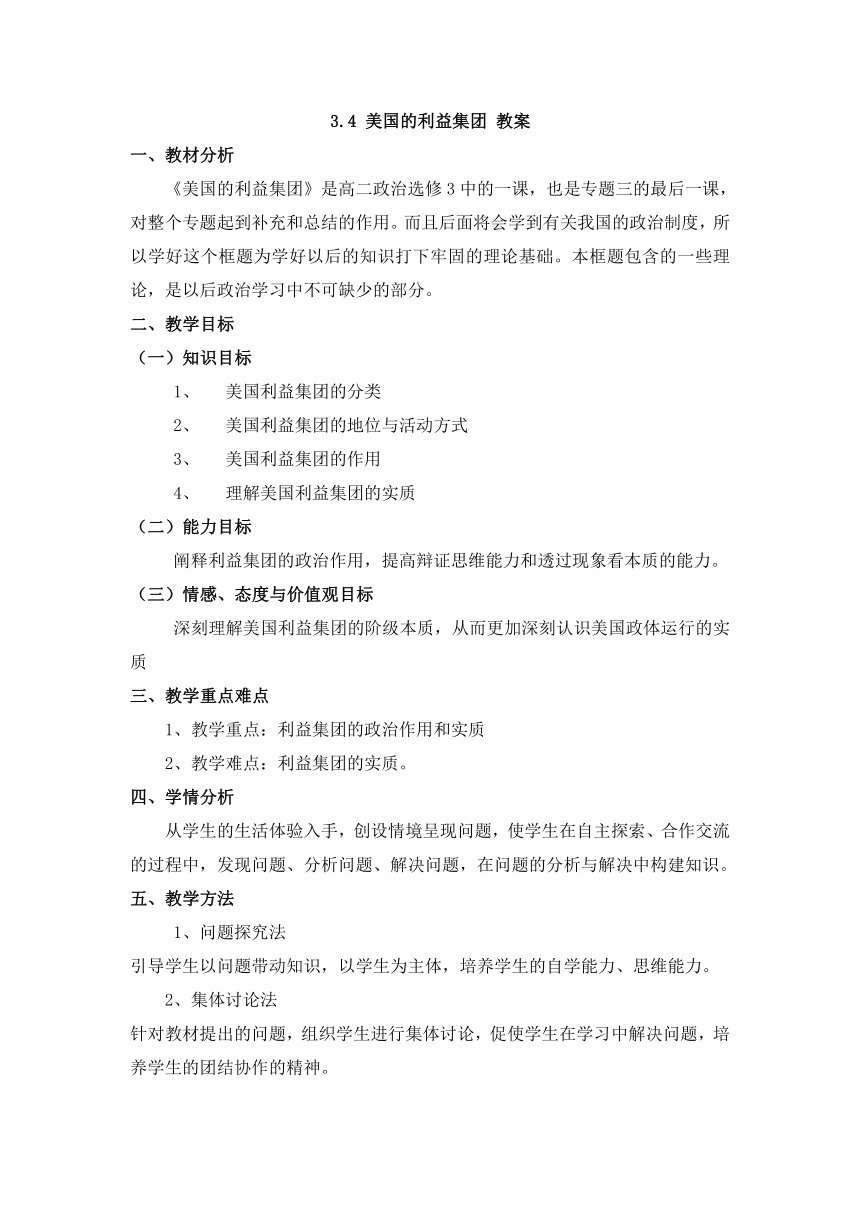 3.4 美国的利益集团 教案

一、教材分析

《美国的利益集团》是高二政治选修 3 中的一课，也是专题三的最后一课，对整个专题起到补充和总结的作用。而且后面将会学到有关我国的政治制度，所以学好这个框题为学好以后的知识打下牢固的理论基础。本框题包含的一些理论，是以后政治学习中不可缺少的部分。

二、教学目标

（一）知识目标

1、 美国利益集团的分类

2、 美国利益集团的地位与活动方式

3、 美国利益集团的作用

4、 理解美国利益集团的实质

（二）能力目标

阐释利益集团的政治作用，提高辩证思维能力和透过现象看本质的能力。

（三）情感、态度与价值观目标

深刻理解美国利益集团的阶级本质，从而更加深刻认识美国政体运行的实质

三、教学重点难点

1、教学重点：利益集团的政治作用和实质

2、教学难点：利益集团的实质。

四、学情分析

从学生的生活体验入手，创设情境呈现问题，使学生在自主探索、合作交流的过程中，发现问题、分析问题、解决问题，在问题的分析与解决中构建知识。

五、教学方法

1、问题探究法

引导学生以问题带动知识，以学生为主体，培养学生的自学能力、思维能力。

2、集体讨论法

针对教材提出的问题，组织学生进行集体讨论，促使学生在学习中解决问题，培养学生的团结协作的精神。